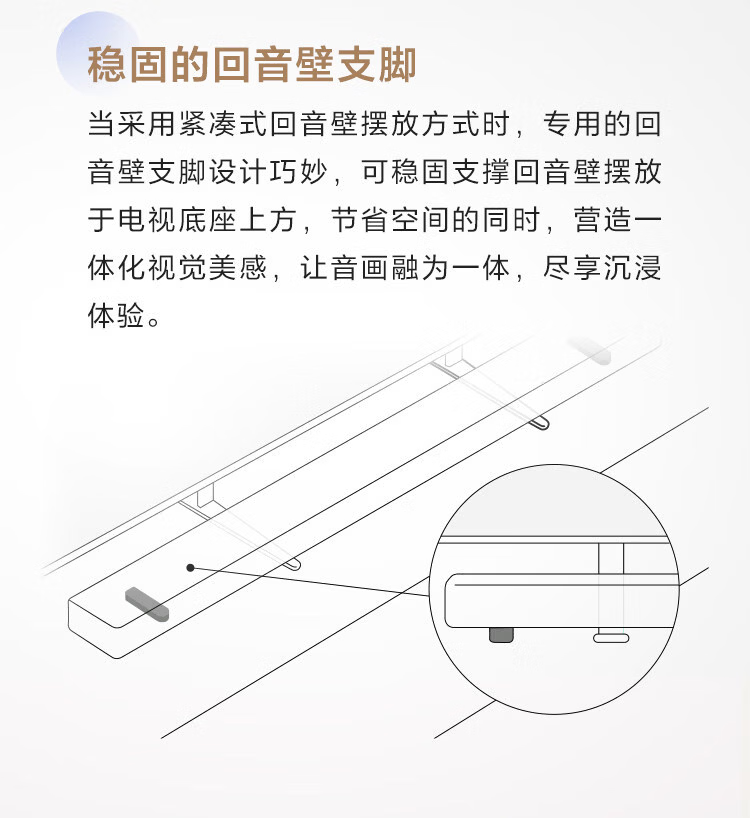 稳固的回音壁支脚

当采用紧凑式回音壁摆放方式时，专用的回音壁支脚设计巧妙，可稳固支撑回音壁摆放于电视底座上方，节省空间的同时，营造一体化视觉美感，让音画融为一体，尽享沉浸体验。